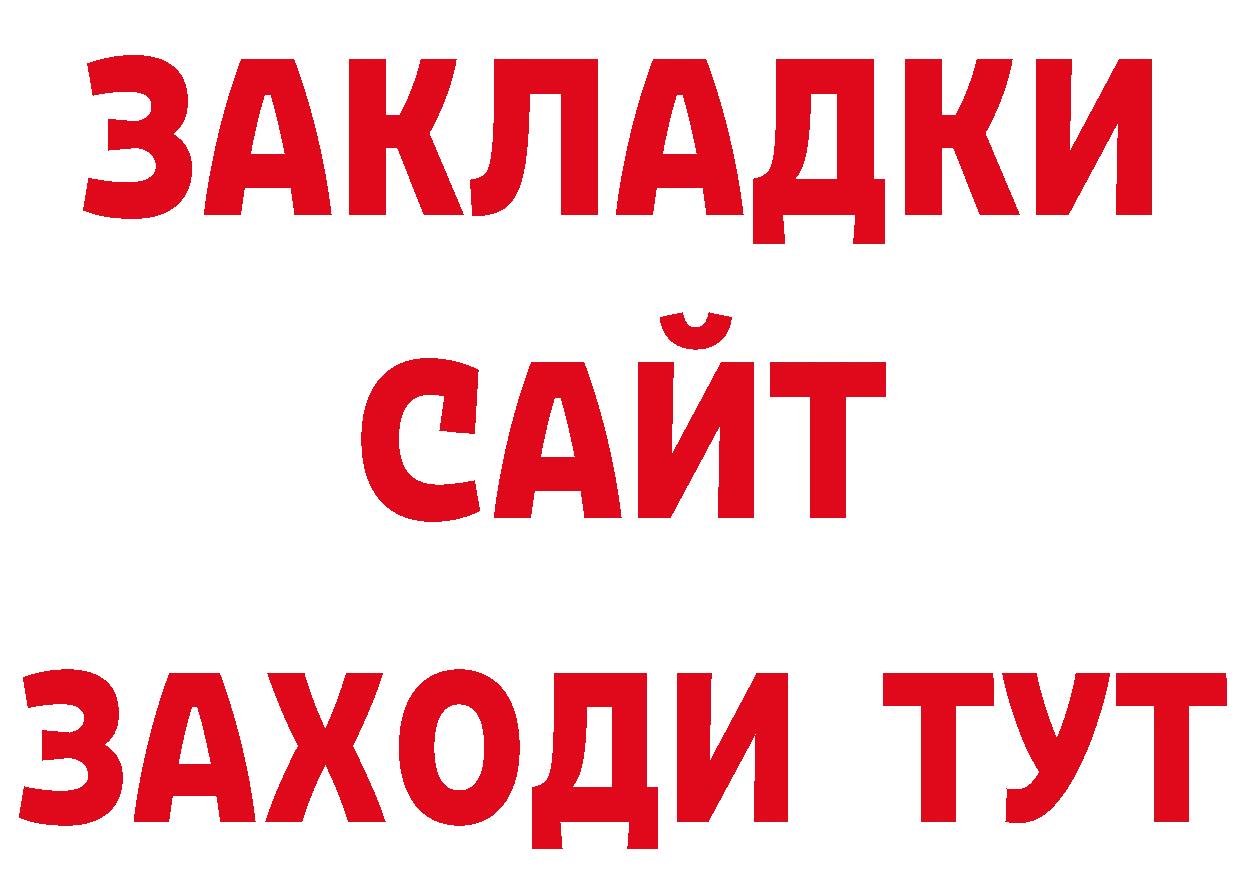 ЗАКЛАДКИ
САЙТ
ЗАХОДИ ТУТ